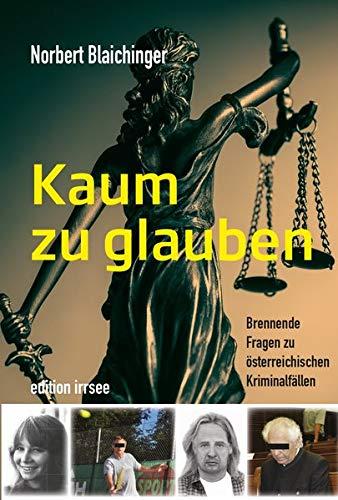 Norbert Blaichinger

Kaum zu glauben

Brennende Fragen zu österreichischen Kriminalfällen

edition irrsee

SPORT